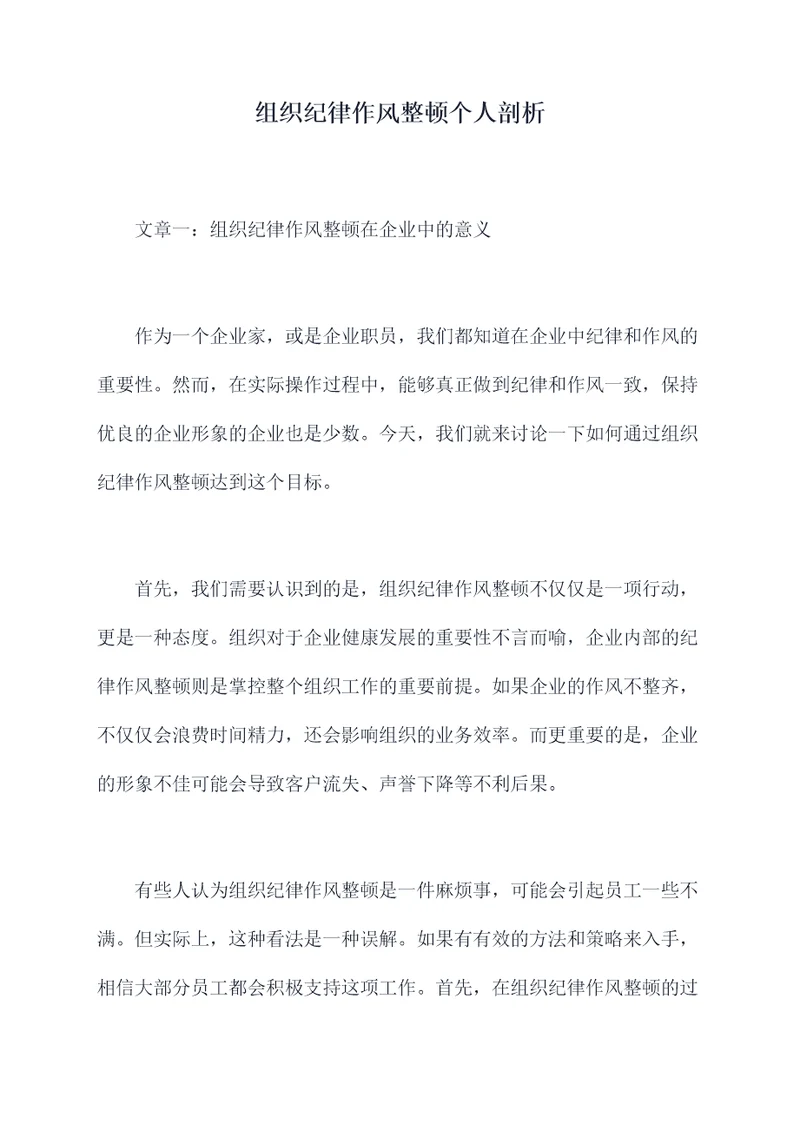 组织纪律作风整顿个人剖析

文章一：组织纪律作风整顿在企业中的意义

作为一个企业家，或是企业职员，我们都知道在企业中纪律和作风的重要性。然而，在实际操作过程中，能够真正做到纪律和作风一致，保持优良的企业形象的企业也是少数。今天，我们就来讨论一下如何通过组织纪律作风整顿达到这个目标。

首先，我们需要认识到的是，组织纪律作风整顿不仅仅是一项行动，更是一种态度。组织对于企业健康发展的重要性不言而喻，企业内部的纪律作风整顿则是掌控整个组织工作的重要前提。如果企业的作风不整齐，不仅仅会浪费时间精力，还会影响组织的业务效率。而更重要的是，企业的形象不佳可能会导致客户流失、声誉下降等不利后果。

有些人认为组织纪律作风整顿是一件麻烦事，可能会引起员工一些不满。但实际上，这种看法是一种误解。如果有有效的方法和策略来入手，相信大部分员工都会积极支持这项工作。首先，在组织纪律作风整顿的过